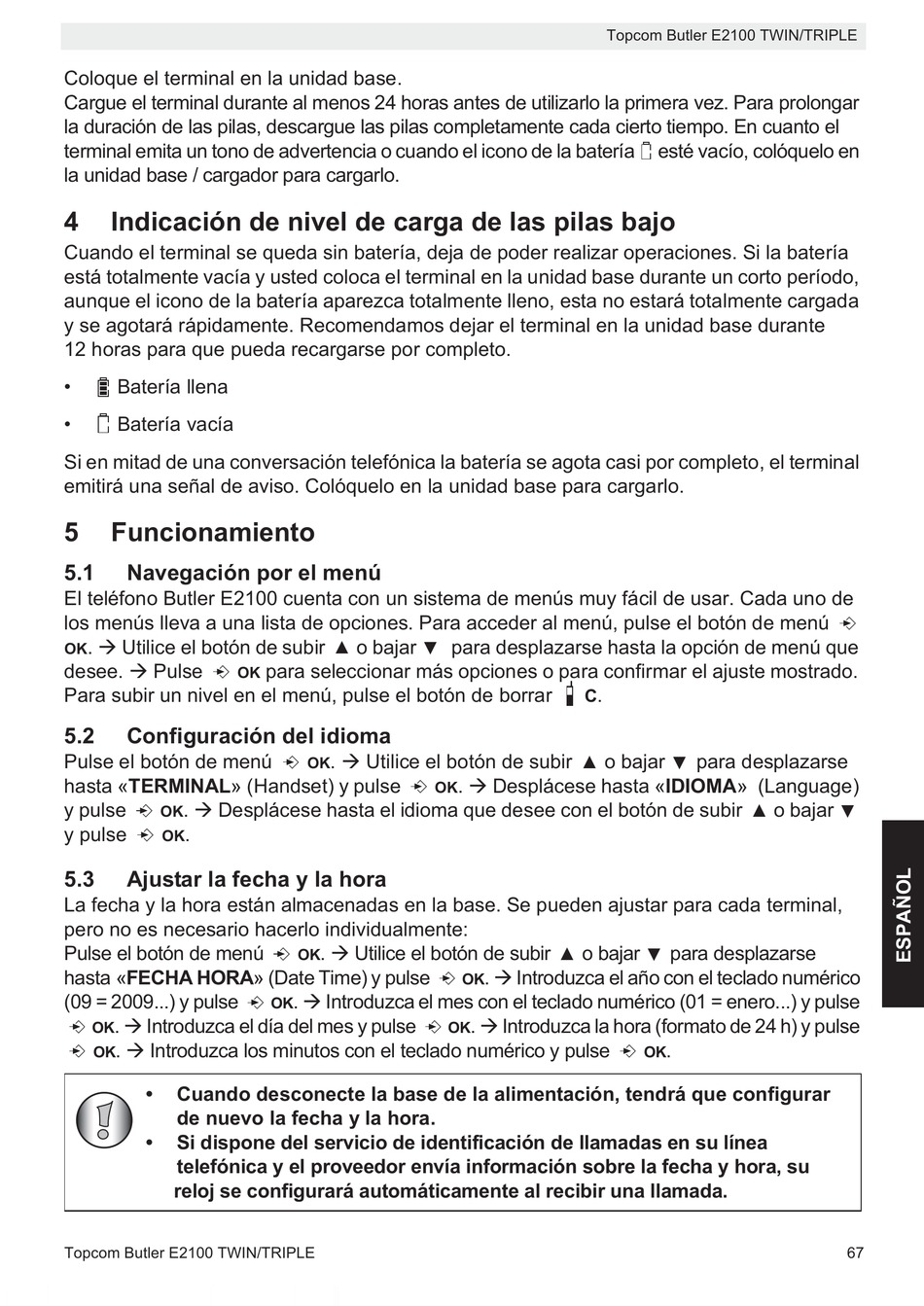 Topcom Butler E2100 TWIN/TRIPLE

Coloque el terminal en la unidad base.
Cargue el terminal durante al menos 24 horas antes de utilizarlo la primera vez. Para prolongar la duración de las pilas, descargue las pilas completamente cada cierto tiempo. En cuanto el terminal emita un tono de advertencia o cuando el icono de la batería esté vacío, colóquelo en la unidad base / cargador para cargarlo.

4 Indicación de nivel de carga de las pilas bajo
Cuando el terminal se queda sin batería, deja de poder realizar operaciones. Si la batería está totalmente vacía y usted coloca el terminal en la unidad base durante un corto período, aunque el icono de la batería aparezca totalmente lleno, esta no estará totalmente cargada y se agotará rápidamente. Recomendamos dejar el terminal en la unidad base durante 12 horas para que pueda recargarse por completo.

• Batería llena

• Batería vacía

Si en mitad de una conversación telefónica la batería se agota casi por completo, el terminal emitirá una señal de aviso. Colóquelo en la unidad base para cargarlo.

5 Funcionamiento

5.1 Navegación por el menú
El teléfono Butler E2100 cuenta con un sistema de menús muy fácil de usar. Cada uno de los menús lleva a una lista de opciones. Para acceder al menú, pulse el botón de menú OK. → Utilice el botón de subir ▲ o bajar ▼ para desplazarse hasta la opción de menú que desee. → Pulse OK para seleccionar más opciones o para confirmar el ajuste mostrado. Para subir un nivel en el menú, pulse el botón de borrar C.

5.2 Configuración del idioma
Pulse el botón de menú OK. → Utilice el botón de subir ▲ o bajar ▼ para desplazarse hasta «TERMINAL» (Handset) y pulse OK. → Desplácese hasta «IDIOMA» (Language) y pulse OK. → Desplácese hasta el idioma que desee con el botón de subir ▲ o bajar ▼ y pulse OK.

5.3 Ajustar la fecha y la hora
La fecha y la hora están almacenadas en la base. Se pueden ajustar para cada terminal, pero no es necesario hacerlo individualmente:
Pulse el botón de menú OK. → Utilice el botón de subir ▲ o bajar ▼ para desplazarse hasta «FECHA HORA» (Date Time) y pulse OK. → Introduzca el año con el teclado numérico (09 = 2009...) y pulse OK. → Introduzca el mes con el teclado numérico (01 = enero...) y pulse OK. → Introduzca el día del mes y pulse OK. → Introduzca la hora (formato de 24 h) y pulse OK. → Introduzca los minutos con el teclado numérico y pulse OK.

• Cuando desconecte la base de la alimentación, tendrá que configurar de nuevo la fecha y la hora.
• Si dispone del servicio de identificación de llamadas en su línea telefónica y el proveedor envía información sobre la fecha y hora, su reloj se configurará automáticamente al recibir una llamada.

ESPAÑOL

Topcom Butler E2100 TWIN/TRIPLE 67